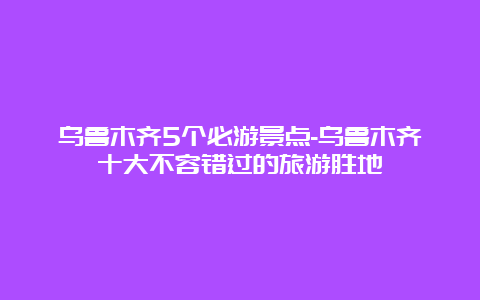 乌鲁木齐5个必游景点-乌鲁木齐十大不容错过的旅游胜地